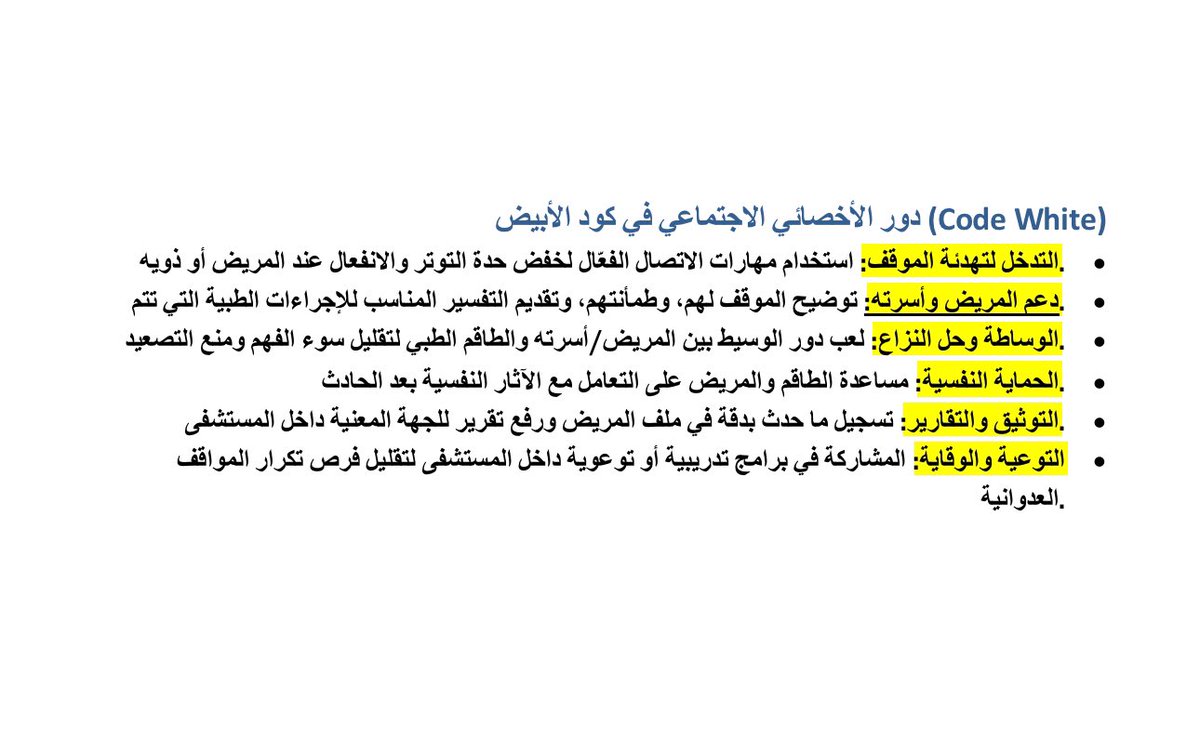 دور الأخصائي الاجتماعي في كود الأبيض (Code White)

• التدخل لتهدئة الموقف: استخدام مهارات الاتصال الفعّال لخفض حدة التوتر والانفعال عند المريض أو ذويه.
• دعم المريض وأسرته: توضيح الموقف لهم، وطمأنتهم، وتقديم التفسير المناسب للإجراءات الطبية التي تتم.
• الوساطة وحل النزاع: لعب دور الوسيط بين المريض/أسرته والطاقم الطبي لتقليل سوء الفهم ومنع التصعيد.
• الحماية النفسية: مساعدة الطاقم والمريض على التعامل مع الآثار النفسية بعد الحادث.
• التوثيق والتقارير: تسجيل ما حدث بدقة في ملف المريض ورفع تقرير للجهة المعنية داخل المستشفى.
• التوعية والوقاية: المشاركة في برامج تدريبية أو توعوية داخل المستشفى لتقليل فرص تكرار المواقف العدوانية.